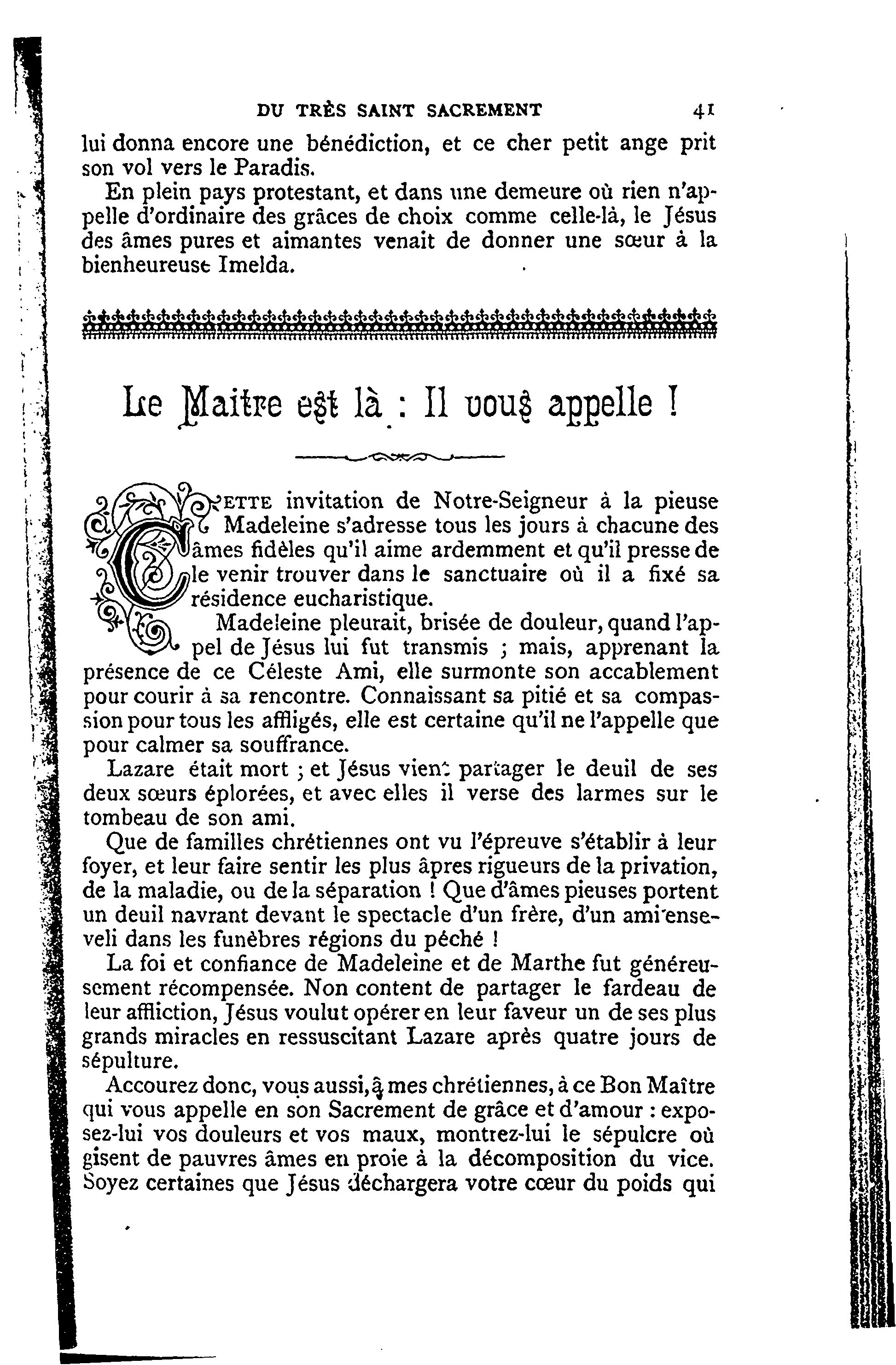 DU TRÈS SAINT SACREMENT 41

lui donna encore une bénédiction, et ce cher petit ange prit son vol vers le Paradis.

En plein pays protestant, et dans une demeure où rien n'appelle d'ordinaire des grâces de choix comme celle-là, le Jésus des âmes pures et aimantes venait de donner une sœur à la bienheureuse Imelda.

Le Maitre est là : Il vous appelle !

CETTE invitation de Notre-Seigneur à la pieuse Madeleine s'adresse tous les jours à chacune des âmes fidèles qu'il aime ardemment et qu'il presse de le venir trouver dans le sanctuaire où il a fixé sa résidence eucharistique.

Madeleine pleurait, brisée de douleur, quand l'appel de Jésus lui fut transmis ; mais, apprenant la présence de ce Céleste Ami, elle surmonte son accablement pour courir à sa rencontre. Connaissant sa pitié et sa compassion pour tous les affligés, elle est certaine qu'il ne l'appelle que pour calmer sa souffrance.

Lazare était mort ; et Jésus vient partager le deuil de ses deux sœurs éplorées, et avec elles il verse des larmes sur le tombeau de son ami.

Que de familles chrétiennes ont vu l'épreuve s'établir à leur foyer, et leur faire sentir les plus âpres rigueurs de la privation, de la maladie, ou de la séparation ! Que d'âmes pieuses portent un deuil navrant devant le spectacle d'un frère, d'un ami enseveli dans les funèbres régions du péché !

La foi et confiance de Madeleine et de Marthe fut généreusement récompensée. Non content de partager le fardeau de leur affliction, Jésus voulut opérer en leur faveur un de ses plus grands miracles en ressuscitant Lazare après quatre jours de sépulture.

Accourez donc, vous aussi, â mes chrétiennes, à ce Bon Maître qui vous appelle en son Sacrement de grâce et d'amour : exposez-lui vos douleurs et vos maux, montrez-lui le sépulcre où gisent de pauvres âmes en proie à la décomposition du vice. Soyez certaines que Jésus déchargera votre cœur du poids qui